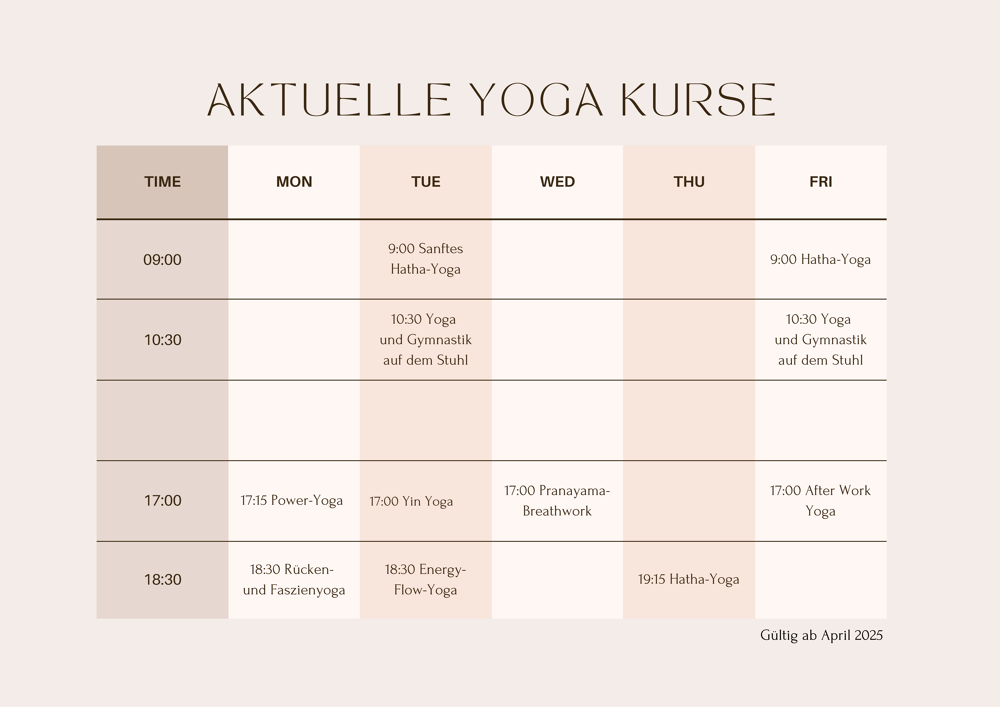 AKTUELLE YOGA KURSE

| TIME | MON | TUE | WED | THU | FRI |
|---|---|---|---|---|---|
| 09:00 | | 9:00 Sanftes Hatha-Yoga | | | 9:00 Hatha-Yoga |
| 10:30 | | 10:30 Yoga und Gymnastik auf dem Stuhl | | | 10:30 Yoga und Gymnastik auf dem Stuhl |
| | | | | | |
| 17:00 | 17:15 Power-Yoga | 17:00 Yin Yoga | 17:00 Pranayama-Breathwork | | 17:00 After Work Yoga |
| 18:30 | 18:30 Rücken- und Faszienyoga | 18:30 Energy-Flow-Yoga | | 19:15 Hatha-Yoga | |

Gültig ab April 2025